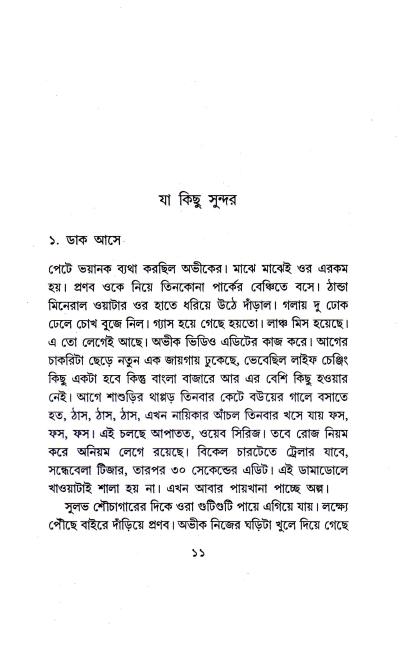 যা কিছু সুন্দর

১. ডাক আসে

পেটে ভয়ানক ব্যথা করছিল অভীকের। মাঝে মাঝেই ওর এরকম হয়। প্রণব ওকে নিয়ে তিনকোনা পার্কের বেঞ্চিতে বসে। ঠান্ডা মিনেরাল ওয়াটার ওর হাতে ধরিয়ে উঠে দাঁড়াল। গলায় দু ঢোক ঢেলে চোখ বুজে নিল। গ্যাস হয়ে গেছে হয়তো। লাঞ্চ মিস হয়েছে। এ তো লেগেই আছে। অভীক ভিডিও এডিটের কাজ করে। আগের চাকরিটা ছেড়ে নতুন এক জায়গায় ঢুকেছে, ভেবেছিল লাইফ চেঞ্জিং কিছু একটা হবে কিন্তু বাংলা বাজারে আর এর বেশি কিছু হওয়ার নেই। আগে শাশুড়ির থাপ্পড় তিনবার কেটে বউয়ের গালে বসাতে হত, ঠাস, ঠাস, ঠাস, এখন নায়িকার আঁচল তিনবার খসে যায় ফস, ফস, ফস। এই চলছে আপাতত, ওয়েব সিরিজ। তবে রোজ নিয়ম করে অনিয়ম লেগে রয়েছে। বিকেল চারটেতে ট্রেলার যাবে, সন্ধেবেলা টিজার, তারপর ৩০ সেকেন্ডের এডিট। এই ডামাডোলে খাওয়াটাই শালা হয় না। এখন আবার পায়খানা পাচ্ছে অল্প।

সুলভ শৌচাগারের দিকে ওরা গুটিগুটি পায়ে এগিয়ে যায়। লক্ষ্যে পৌঁছে বাইরে দাঁড়িয়ে প্রণব। অভীক নিজের ঘড়িটা খুলে দিয়ে গেছে

১১